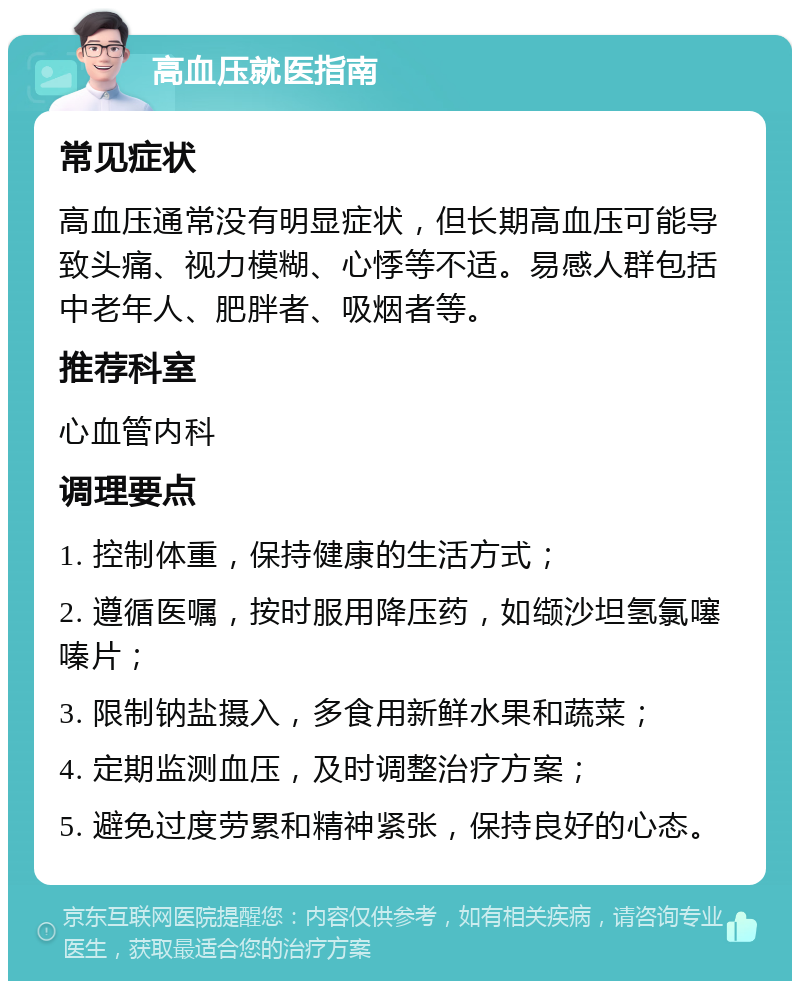 高血压就医指南

常见症状

高血压通常没有明显症状，但长期高血压可能导致头痛、视力模糊、心悸等不适。易感人群包括中老年人、肥胖者、吸烟者等。

推荐科室

心血管内科

调理要点

1. 控制体重，保持健康的生活方式；

2. 遵循医嘱，按时服用降压药，如缬沙坦氢氯噻嗪片；

3. 限制钠盐摄入，多食用新鲜水果和蔬菜；

4. 定期监测血压，及时调整治疗方案；

5. 避免过度劳累和精神紧张，保持良好的心态。

京东互联网医院提醒您：内容仅供参考，如有相关疾病，请咨询专业医生，获取最适合您的治疗方案